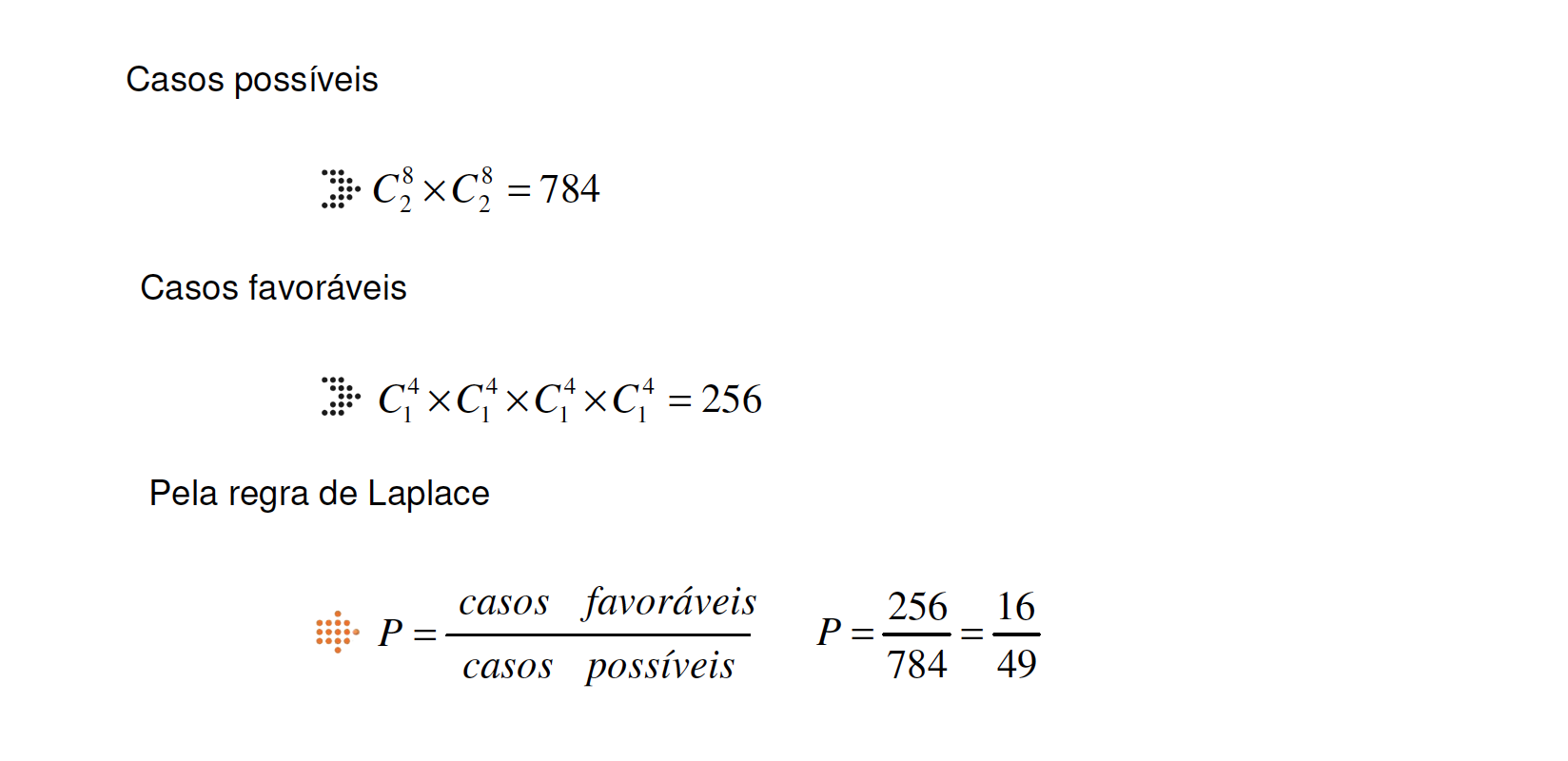 Casos possíveis

$C_2^8 \times C_2^8 = 784$

Casos favoráveis

$C_1^4 \times C_1^4 \times C_1^4 \times C_1^4 = 256$

Pela regra de Laplace

$P = \frac{casos \quad favoráveis}{casos \quad possíveis}$ $P = \frac{256}{784} = \frac{16}{49}$